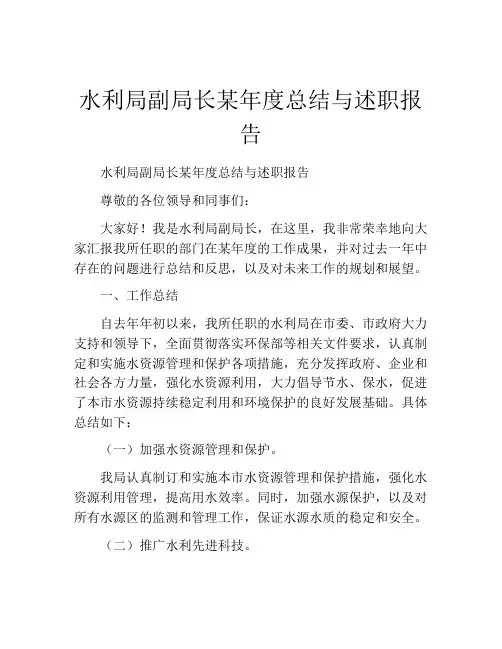 水利局副局长某年度总结与述职报告

水利局副局长某年度总结与述职报告

尊敬的各位领导和同事们：

大家好！我是水利局副局长，在这里，我非常荣幸地向大家汇报我所任职的部门在某年度的工作成果，并对过去一年中存在的问题进行总结和反思，以及对未来工作的规划和展望。

一、工作总结

自去年年初以来，我所任职的水利局在市委、市政府大力支持和领导下，全面贯彻落实环保部等相关文件要求，认真制定和实施水资源管理和保护各项措施，充分发挥政府、企业和社会各方力量，强化水资源利用，大力倡导节水、保水，促进了本市水资源持续稳定利用和环境保护的良好发展基础。具体总结如下：

（一）加强水资源管理和保护。

我局认真制订和实施本市水资源管理和保护措施，强化水资源利用管理，提高用水效率。同时，加强水源保护，以及对所有水源区的监测和管理工作，保证水源水质的稳定和安全。

（二）推广水利先进科技。